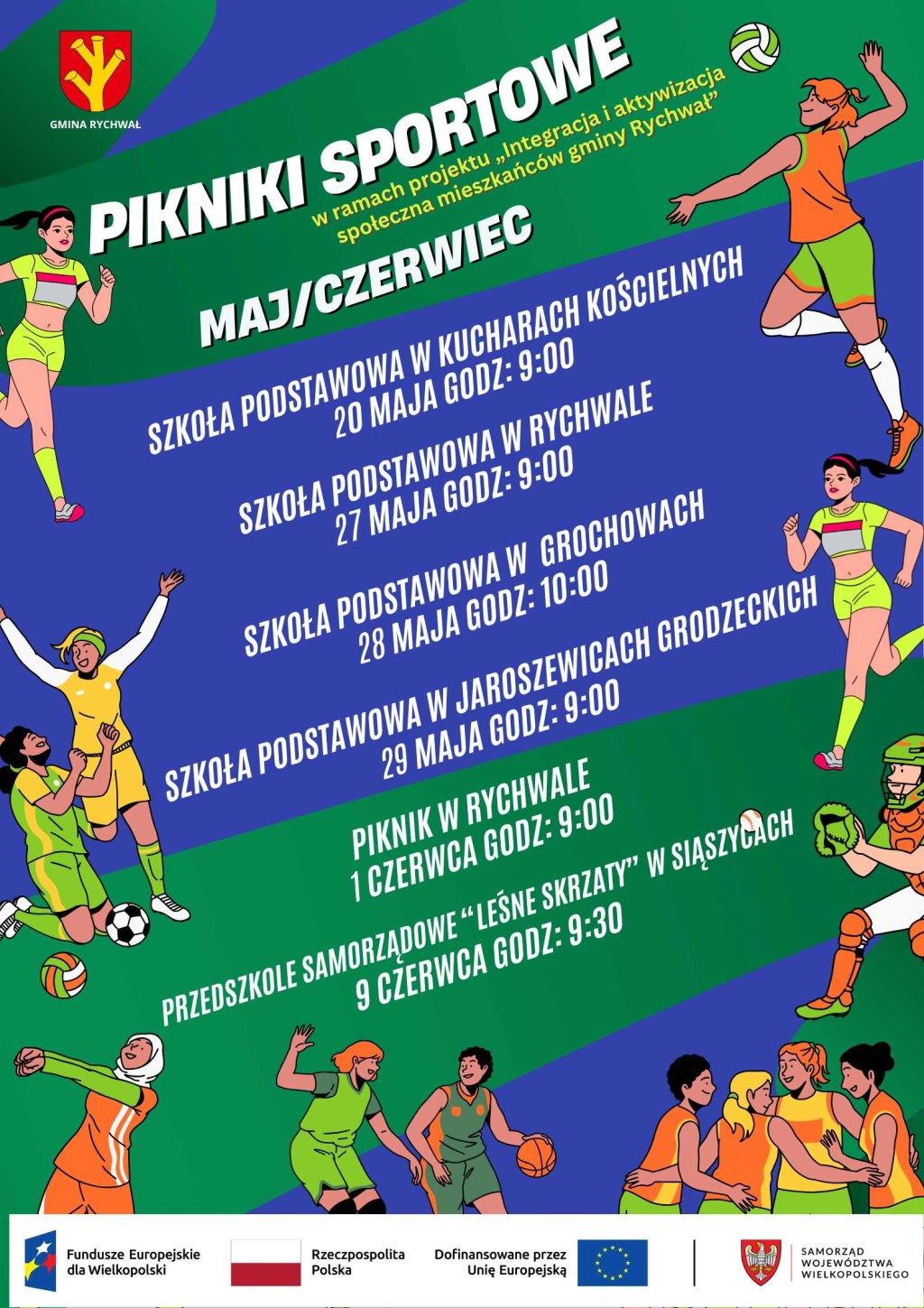 GMINA RYCHWAŁ

PIKNIKI SPORTOWE

w ramach projektu „Integracja i aktywizacja społeczna mieszkańców gminy Rychwał"

MAJ/CZERWIEC

SZKOŁA PODSTAWOWA W KUCHARACH KOŚCIELNYCH
20 MAJA GODZ: 9:00

SZKOŁA PODSTAWOWA W RYCHWALE
27 MAJA GODZ: 9:00

SZKOŁA PODSTAWOWA W GROCHOWACH
28 MAJA GODZ: 10:00

SZKOŁA PODSTAWOWA W JAROSZEWICACH GRODZECKICH
29 MAJA GODZ: 9:00

PIKNIK W RYCHWALE
1 CZERWCA GODZ: 9:00

PRZEDSZKOLE SAMORZĄDOWE "LEŚNE SKRZATY" W SIĄSZYCACH
9 CZERWCA GODZ: 9:30

Fundusze Europejskie dla Wielkopolski

Rzeczpospolita Polska

Dofinansowane przez Unię Europejską

SAMORZĄD WOJEWÓDZTWA WIELKOPOLSKIEGO